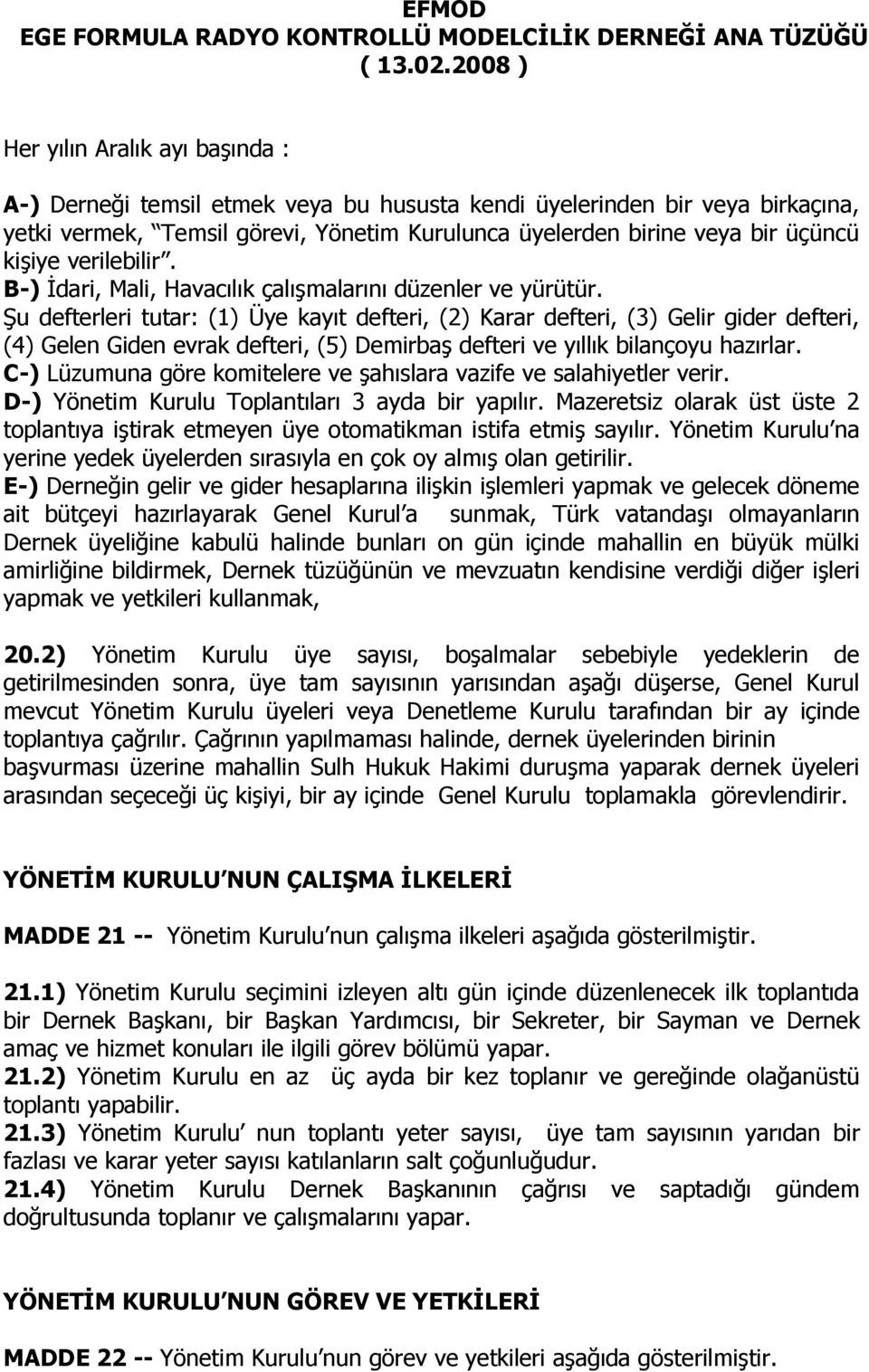 EFMOD
EGE FORMULA RADYO KONTROLLÜ MODELCİLİK DERNEĞİ ANA TÜZÜĞÜ
( 13.02.2008 )

Her yılın Aralık ayı başında :

A-) Derneği temsil etmek veya bu hususta kendi üyelerinden bir veya birkaçına, yetki vermek, "Temsil görevi, Yönetim Kurulunca üyelerden birine veya bir üçüncü kişiye verilebilir".
B-) İdari, Mali, Havacılık çalışmalarını düzenler ve yürütür.
Şu defterleri tutar: (1) Üye kayıt defteri, (2) Karar defteri, (3) Gelir gider defteri, (4) Gelen Giden evrak defteri, (5) Demirbaş defteri ve yıllık bilançoyu hazırlar.
C-) Lüzumuna göre komitelere ve şahıslara vazife ve salahiyetler verir.
D-) Yönetim Kurulu Toplantıları 3 ayda bir yapılır. Mazeretsiz olarak üst üste 2 toplantıya iştirak etmeyen üye otomatikman istifa etmiş sayılır. Yönetim Kurulu'na yerine yedek üyelerden sırasıyla en çok oy almış olan getirilir.
E-) Derneğin gelir ve gider hesaplarına ilişkin işlemleri yapmak ve gelecek döneme ait bütçeyi hazırlayarak Genel Kurul'a sunmak, Türk vatandaşı olmayanların Dernek üyeliğine kabulü halinde bunları on gün içinde mahallin en büyük mülki amirliğine bildirmek, Dernek tüzüğünün ve mevzuatın kendisine verdiği diğer işleri yapmak ve yetkileri kullanmak,

20.2) Yönetim Kurulu üye sayısı, boşalmalar sebebiyle yedeklerin de getirilmesinden sonra, üye tam sayısının yarısından aşağı düşerse, Genel Kurul mevcut Yönetim Kurulu üyeleri veya Denetleme Kurulu tarafından bir ay içinde toplantıya çağrılır. Çağrının yapılmaması halinde, dernek üyelerinden birinin başvurması üzerine mahallin Sulh Hukuk Hakimi duruşma yaparak dernek üyeleri arasından seçeceği üç kişiyi, bir ay içinde Genel Kurulu toplamakla görevlendirir.

YÖNETİM KURULU'NUN ÇALIŞMA İLKELERİ

MADDE 21 -- Yönetim Kurulu'nun çalışma ilkeleri aşağıda gösterilmiştir.

21.1) Yönetim Kurulu seçimini izleyen altı gün içinde düzenlenecek ilk toplantıda bir Dernek Başkanı, bir Başkan Yardımcısı, bir Sekreter, bir Sayman ve Dernek amaç ve hizmet konuları ile ilgili görev bölümü yapar.
21.2) Yönetim Kurulu en az üç ayda bir kez toplanır ve gereğinde olağanüstü toplantı yapabilir.
21.3) Yönetim Kurulu' nun toplantı yeter sayısı, üye tam sayısının yarıdan bir fazlası ve karar yeter sayısı katılanların salt çoğunluğudur.
21.4) Yönetim Kurulu Dernek Başkanının çağrısı ve saptadığı gündem doğrultusunda toplanır ve çalışmalarını yapar.

YÖNETİM KURULU'NUN GÖREV VE YETKİLERİ

MADDE 22 -- Yönetim Kurulu'nun görev ve yetkileri aşağıda gösterilmiştir.